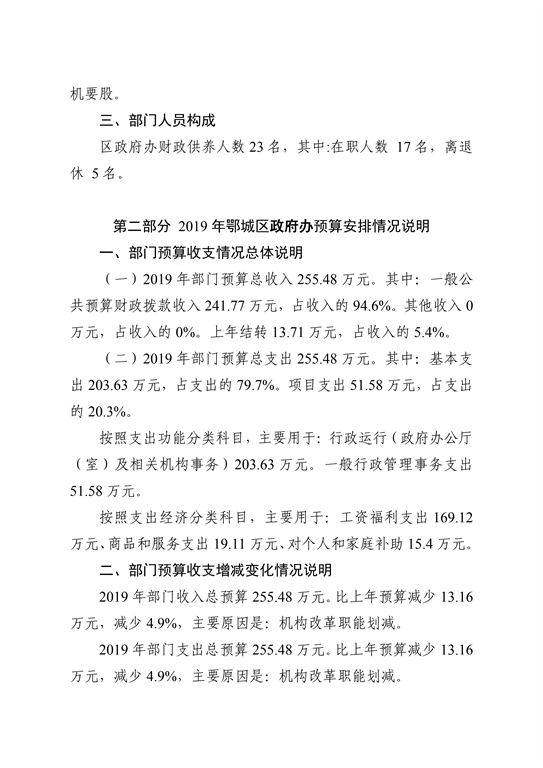 机要股。

三、部门人员构成

区政府办财政供养人数 23 名，其中:在职人数 17 名，离退休 5 名。

第二部分 2019 年鄂城区政府办预算安排情况说明

一、部门预算收支情况总体说明

（一）2019 年部门预算总收入 255.48 万元。其中：一般公共预算财政拨款收入 241.77 万元，占收入的 94.6%。其他收入 0 万元，占收入的 0%。上年结转 13.71 万元，占收入的 5.4%。

（二）2019 年部门预算总支出 255.48 万元。其中：基本支出 203.63 万元，占支出的 79.7%。项目支出 51.58 万元，占支出的 20.3%。

按照支出功能分类科目，主要用于：行政运行（政府办公厅（室）及相关机构事务）203.63 万元。一般行政管理事务支出 51.58 万元。

按照支出经济分类科目，主要用于：工资福利支出 169.12 万元、商品和服务支出 19.11 万元、对个人和家庭补助 15.4 万元。

二、部门预算收支增减变化情况说明

2019 年部门收入总预算 255.48 万元。比上年预算减少 13.16 万元，减少 4.9%，主要原因是：机构改革职能划减。

2019 年部门支出总预算 255.48 万元。比上年预算减少 13.16 万元，减少 4.9%，主要原因是：机构改革职能划减。